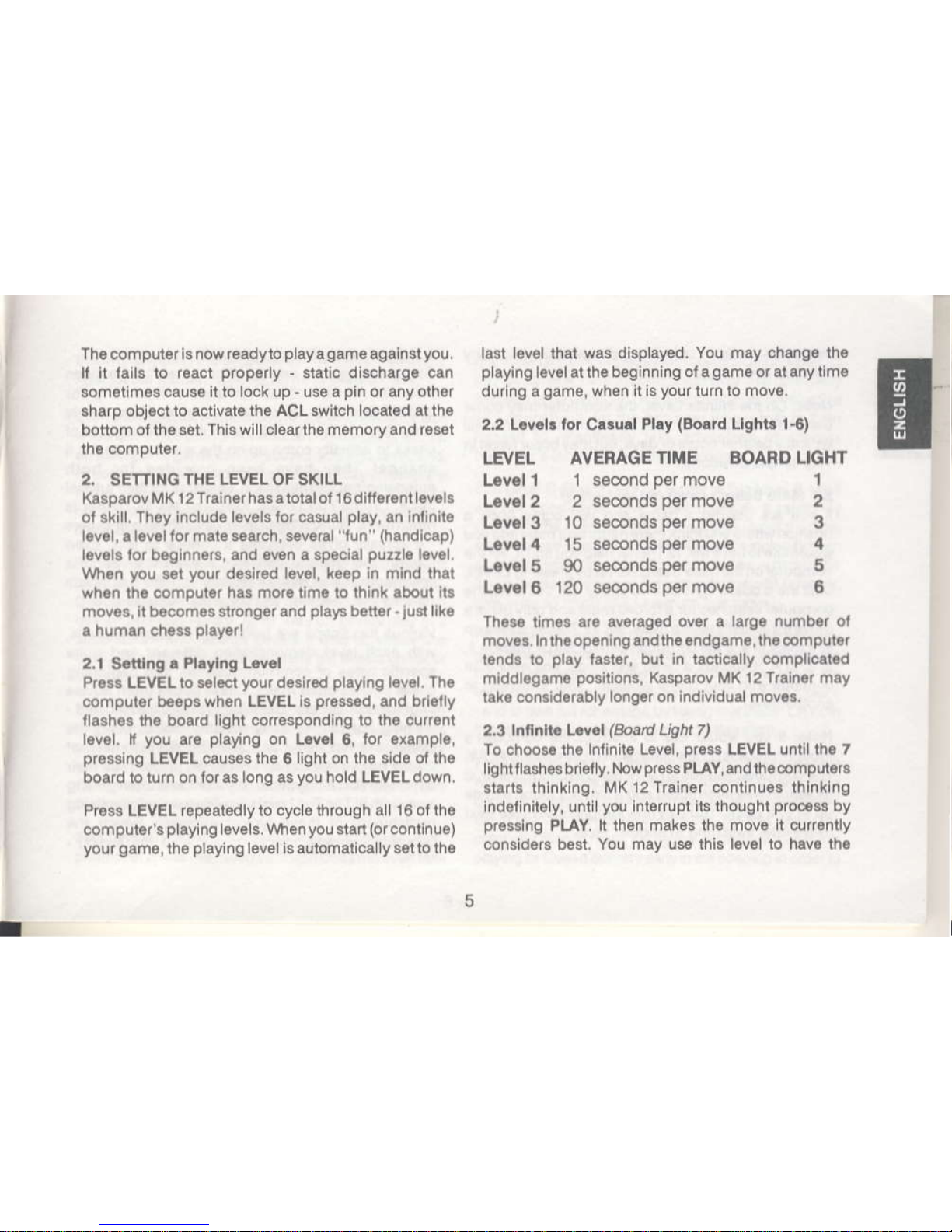 The computer is now ready to play a game against you. If it fails to react properly - static discharge can sometimes cause it to lock up - use a pin or any other sharp object to activate the ACL switch located at the bottom of the set. This will clear the memory and reset the computer.

2. SETTING THE LEVEL OF SKILL
Kasparov MK 12 Trainer has a total of 16 different levels of skill. They include levels for casual play, an infinite level, a level for mate search, several "fun" (handicap) levels for beginners, and even a special puzzle level. When you set your desired level, keep in mind that when the computer has more time to think about its moves, it becomes stronger and plays better - just like a human chess player!

2.1 Setting a Playing Level
Press LEVEL to select your desired playing level. The computer beeps when LEVEL is pressed, and briefly flashes the board light corresponding to the current level. If you are playing on Level 6, for example, pressing LEVEL causes the 6 light on the side of the board to turn on for as long as you hold LEVEL down.

Press LEVEL repeatedly to cycle through all 16 of the computer's playing levels. When you start (or continue) your game, the playing level is automatically set to the last level that was displayed. You may change the playing level at the beginning of a game or at any time during a game, when it is your turn to move.

2.2 Levels for Casual Play (Board Lights 1-6)

| LEVEL | AVERAGE TIME | BOARD LIGHT |
|---|---|---|
| Level 1 | 1 second per move | 1 |
| Level 2 | 2 seconds per move | 2 |
| Level 3 | 10 seconds per move | 3 |
| Level 4 | 15 seconds per move | 4 |
| Level 5 | 90 seconds per move | 5 |
| Level 6 | 120 seconds per move | 6 |

These times are averaged over a large number of moves. In the opening and the endgame, the computer tends to play faster, but in tactically complicated middlegame positions, Kasparov MK 12 Trainer may take considerably longer on individual moves.

2.3 Infinite Level (Board Light 7)
To choose the Infinite Level, press LEVEL until the 7 light flashes briefly. Now press PLAY, and the computers starts thinking. MK 12 Trainer continues thinking indefinitely, until you interrupt its thought process by pressing PLAY. It then makes the move it currently considers best. You may use this level to have the

ENGLISH

5